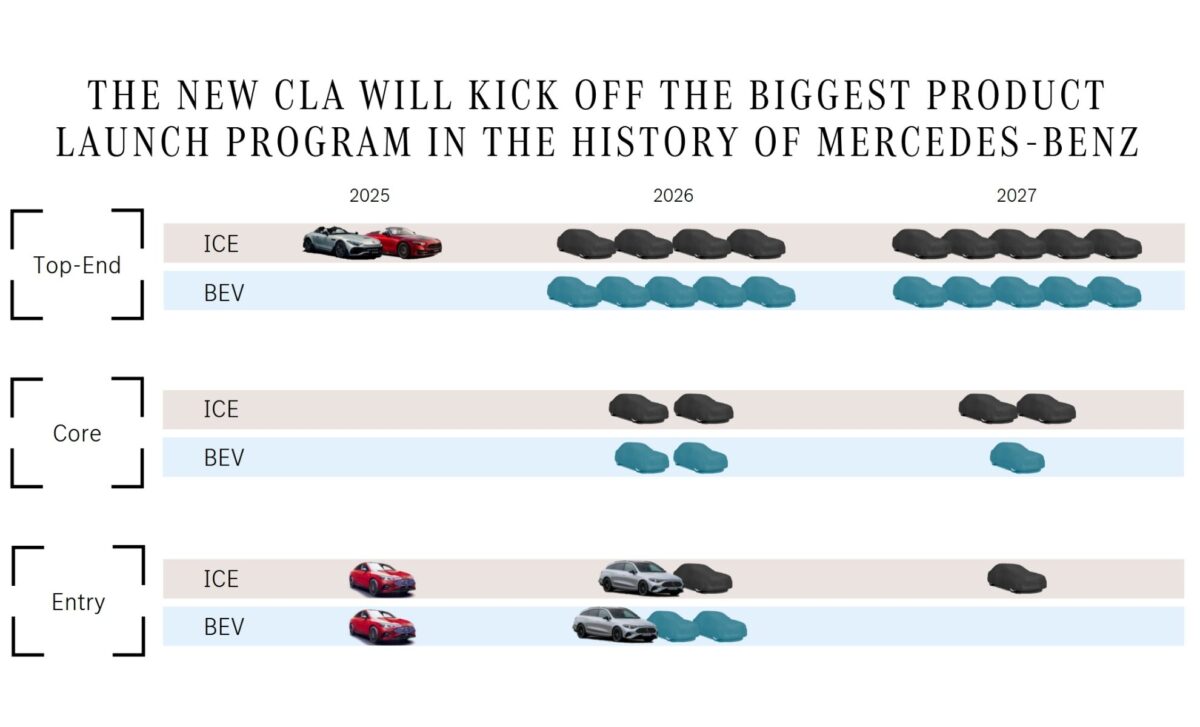 THE NEW CLA WILL KICK OFF THE BIGGEST PRODUCT LAUNCH PROGRAM IN THE HISTORY OF MERCEDES-BENZ

2025
2026
2027

Top-End
ICE
BEV

Core
ICE
BEV

Entry
ICE
BEV